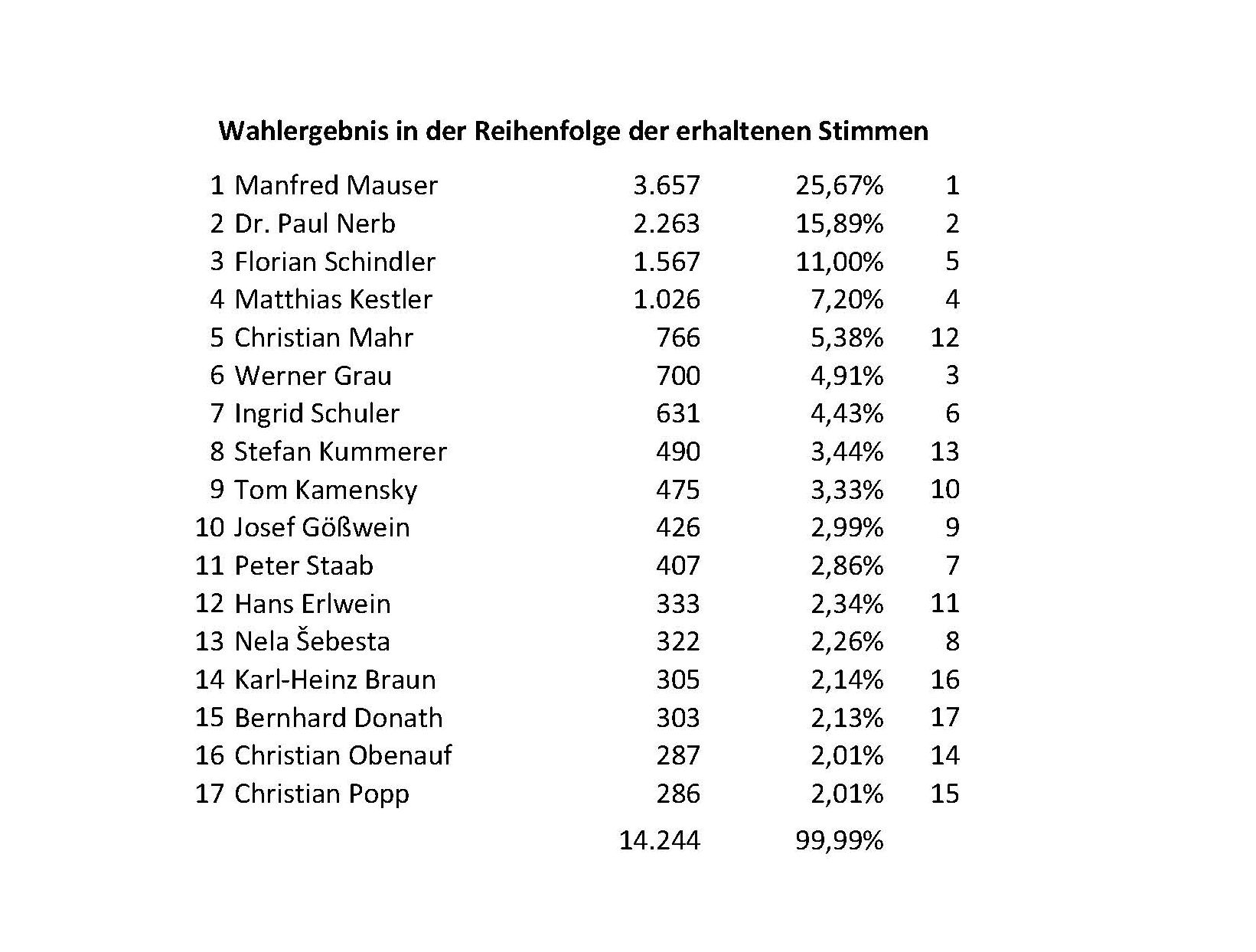 Wahlergebnis in der Reihenfolge der erhaltenen Stimmen

| | | | | |
|---|---|---|---|---|
| 1 | Manfred Mauser | 3.657 | 25,67% | 1 |
| 2 | Dr. Paul Nerb | 2.263 | 15,89% | 2 |
| 3 | Florian Schindler | 1.567 | 11,00% | 5 |
| 4 | Matthias Kestler | 1.026 | 7,20% | 4 |
| 5 | Christian Mahr | 766 | 5,38% | 12 |
| 6 | Werner Grau | 700 | 4,91% | 3 |
| 7 | Ingrid Schuler | 631 | 4,43% | 6 |
| 8 | Stefan Kummerer | 490 | 3,44% | 13 |
| 9 | Tom Kamensky | 475 | 3,33% | 10 |
| 10 | Josef Gößwein | 426 | 2,99% | 9 |
| 11 | Peter Staab | 407 | 2,86% | 7 |
| 12 | Hans Erlwein | 333 | 2,34% | 11 |
| 13 | Nela Šebesta | 322 | 2,26% | 8 |
| 14 | Karl-Heinz Braun | 305 | 2,14% | 16 |
| 15 | Bernhard Donath | 303 | 2,13% | 17 |
| 16 | Christian Obenauf | 287 | 2,01% | 14 |
| 17 | Christian Popp | 286 | 2,01% | 15 |
| | | 14.244 | 99,99% | |